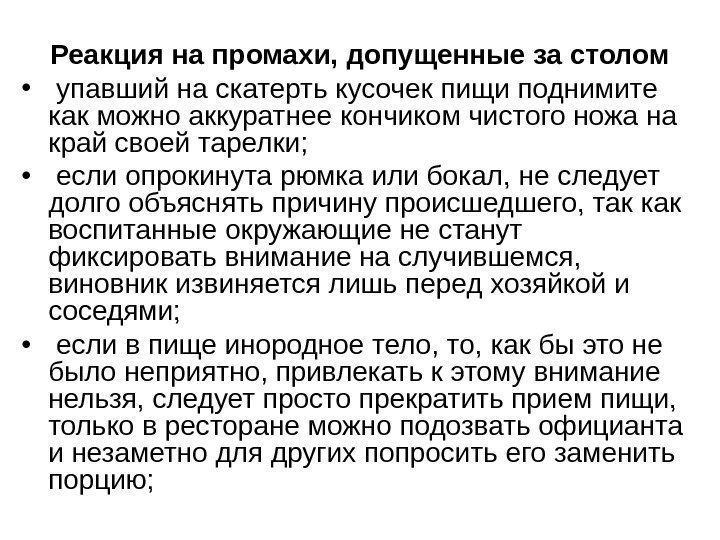 Реакция на промахи, допущенные за столом

• упавший на скатерть кусочек пищи поднимите как можно аккуратнее кончиком чистого ножа на край своей тарелки;

• если опрокинута рюмка или бокал, не следует долго объяснять причину происшедшего, так как воспитанные окружающие не станут фиксировать внимание на случившемся, виновник извиняется лишь перед хозяйкой и соседями;

• если в пище инородное тело, то, как бы это не было неприятно, привлекать к этому внимание нельзя, следует просто прекратить прием пищи, только в ресторане можно подозвать официанта и незаметно для других попросить его заменить порцию;